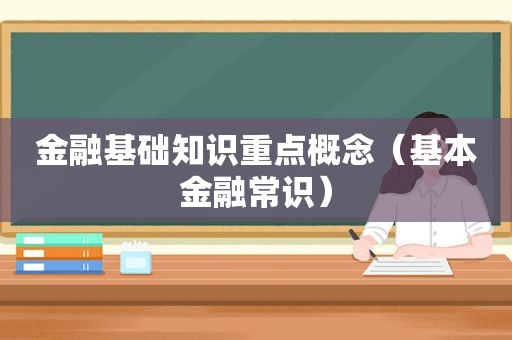 金融基础知识重点概念（基本金融常识）